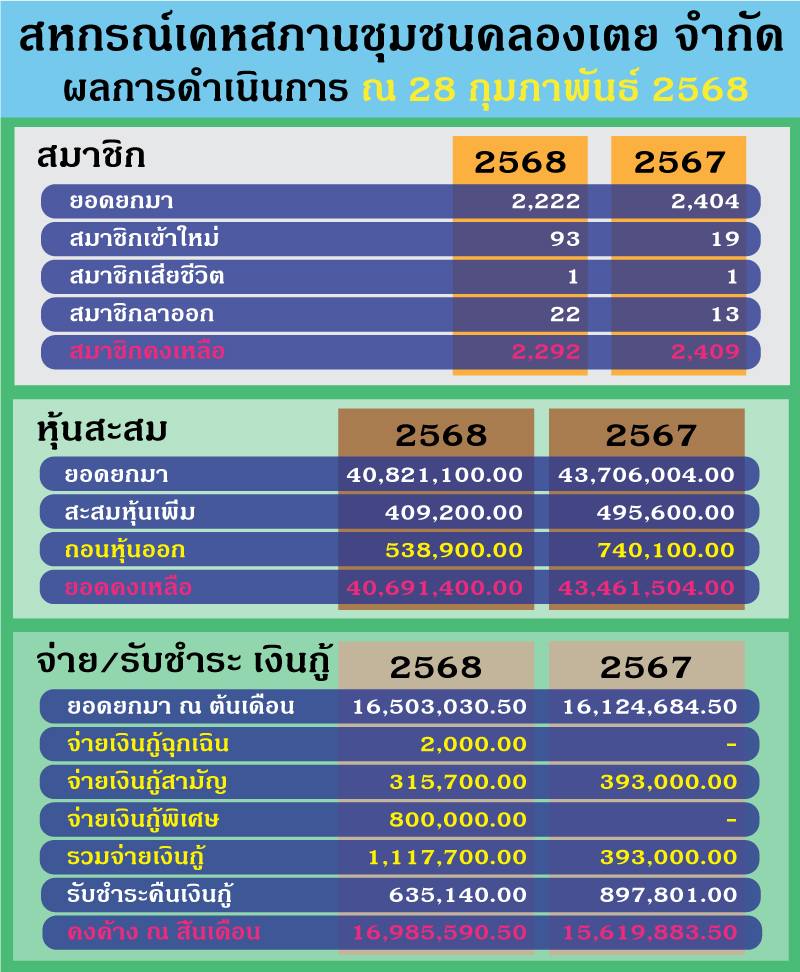 สหกรณ์เคหสถานชุมชนคลองเตย จำกัด
ผลการดำเนินการ ณ 28 กุมภาพันธ์ 2568

| สมาชิก | 2568 | 2567 |
|---|---|---|
| ยอดยกมา | 2,222 | 2,404 |
| สมาชิกเข้าใหม่ | 93 | 19 |
| สมาชิกเสียชีวิต | 1 | 1 |
| สมาชิกลาออก | 22 | 13 |
| สมาชิกคงเหลือ | 2,292 | 2,409 |

| หุ้นสะสม | 2568 | 2567 |
|---|---|---|
| ยอดยกมา | 40,821,100.00 | 43,706,004.00 |
| สะสมหุ้นเพิ่ม | 409,200.00 | 495,600.00 |
| ถอนหุ้นออก | 538,900.00 | 740,100.00 |
| ยอดคงเหลือ | 40,691,400.00 | 43,461,504.00 |

| จ่าย/รับชำระ เงินกู้ | 2568 | 2567 |
|---|---|---|
| ยอดยกมา ณ ต้นเดือน | 16,503,030.50 | 16,124,684.50 |
| จ่ายเงินกู้ฉุกเฉิน | 2,000.00 | - |
| จ่ายเงินกู้สามัญ | 315,700.00 | 393,000.00 |
| จ่ายเงินกู้พิเศษ | 800,000.00 | - |
| รวมจ่ายเงินกู้ | 1,117,700.00 | 393,000.00 |
| รับชำระคืนเงินกู้ | 635,140.00 | 897,801.00 |
| คงค้าง ณ สิ้นเดือน | 16,985,590.50 | 15,619,883.50 |